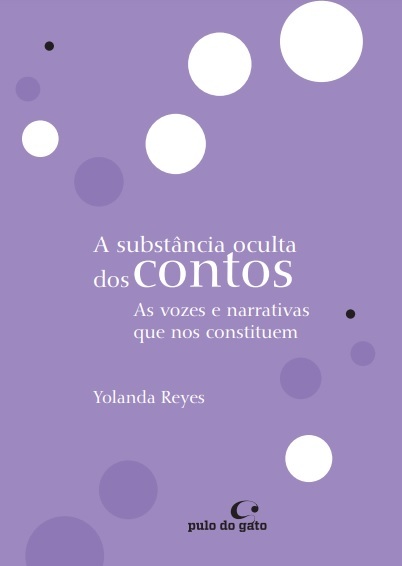 A substância oculta dos contos

As vozes e narrativas que nos constituem

Yolanda Reyes

pulo do gato